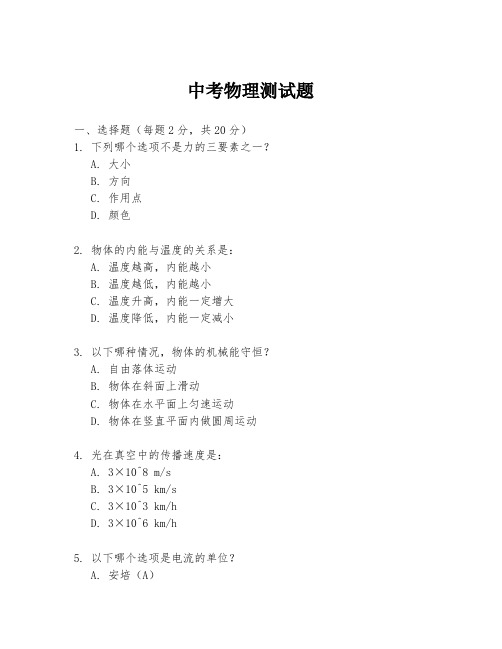 中考物理测试题

一、选择题（每题 2 分，共 20 分）
1. 下列哪个选项不是力的三要素之一？
A. 大小
B. 方向
C. 作用点
D. 颜色

2. 物体的内能与温度的关系是：
A. 温度越高，内能越小
B. 温度越低，内能越小
C. 温度升高，内能一定增大
D. 温度降低，内能一定减小

3. 以下哪种情况，物体的机械能守恒？
A. 自由落体运动
B. 物体在斜面上滑动
C. 物体在水平面上匀速运动
D. 物体在竖直平面内做圆周运动

4. 光在真空中的传播速度是：
A. 3×10^8 m/s
B. 3×10^5 km/s
C. 3×10^3 km/h
D. 3×10^6 km/h

5. 以下哪个选项是电流的单位？
A. 安培（A）